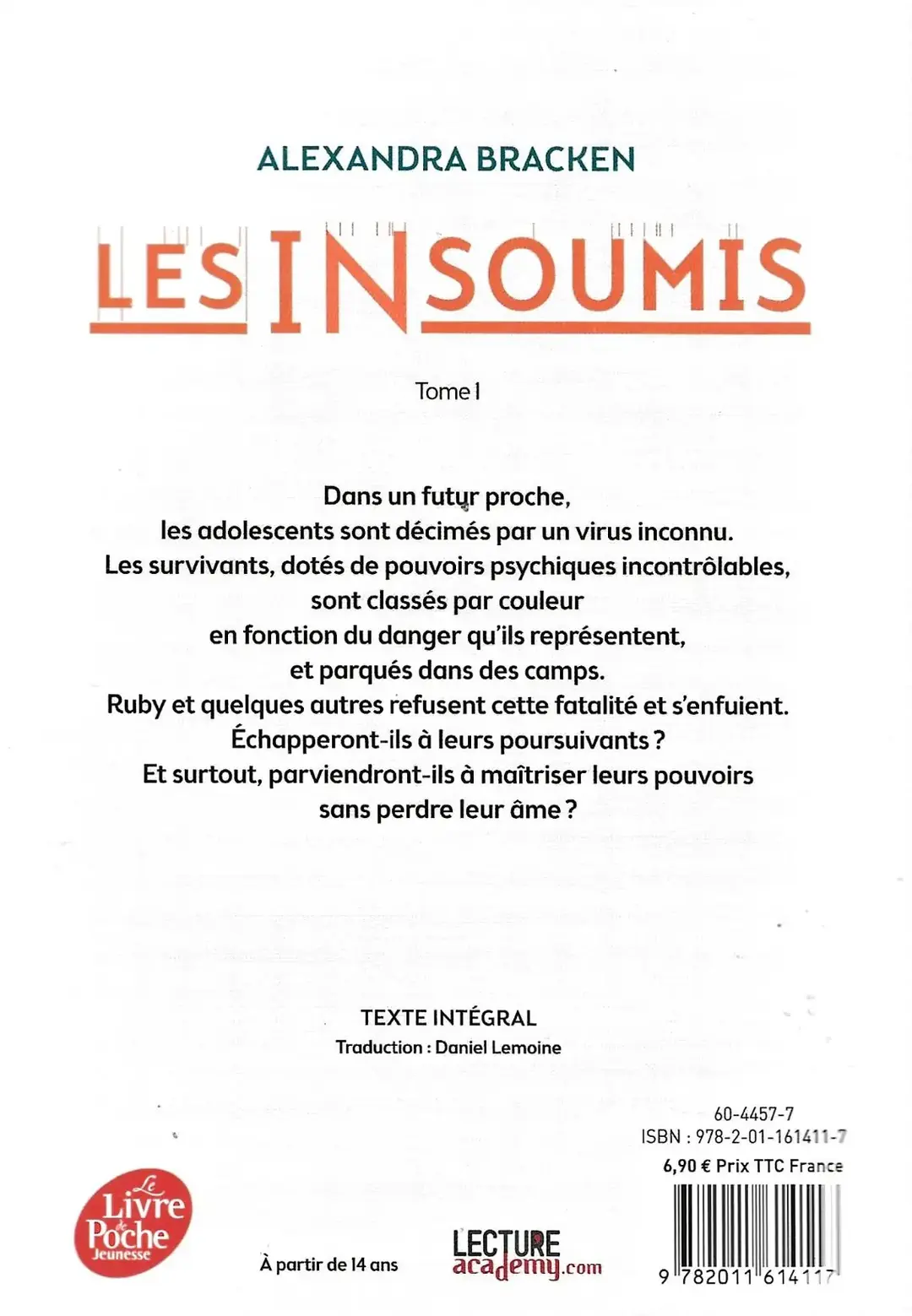 ALEXANDRA BRACKEN

LES INSOUMIS

Tome 1

Dans un futur proche, les adolescents sont décimés par un virus inconnu. Les survivants, dotés de pouvoirs psychiques incontrôlables, sont classés par couleur en fonction du danger qu'ils représentent, et parqués dans des camps. Ruby et quelques autres refusent cette fatalité et s'enfuient. Échapperont-ils à leurs poursuivants ? Et surtout, parviendront-ils à maîtriser leurs pouvoirs sans perdre leur âme ?

TEXTE INTÉGRAL
Traduction : Daniel Lemoine

60-4457-7
ISBN : 978-2-01-161411-7
6,90 € Prix TTC France

Le Livre de Poche Jeunesse

À partir de 14 ans

LECTURE academy.com

9 782011 614117